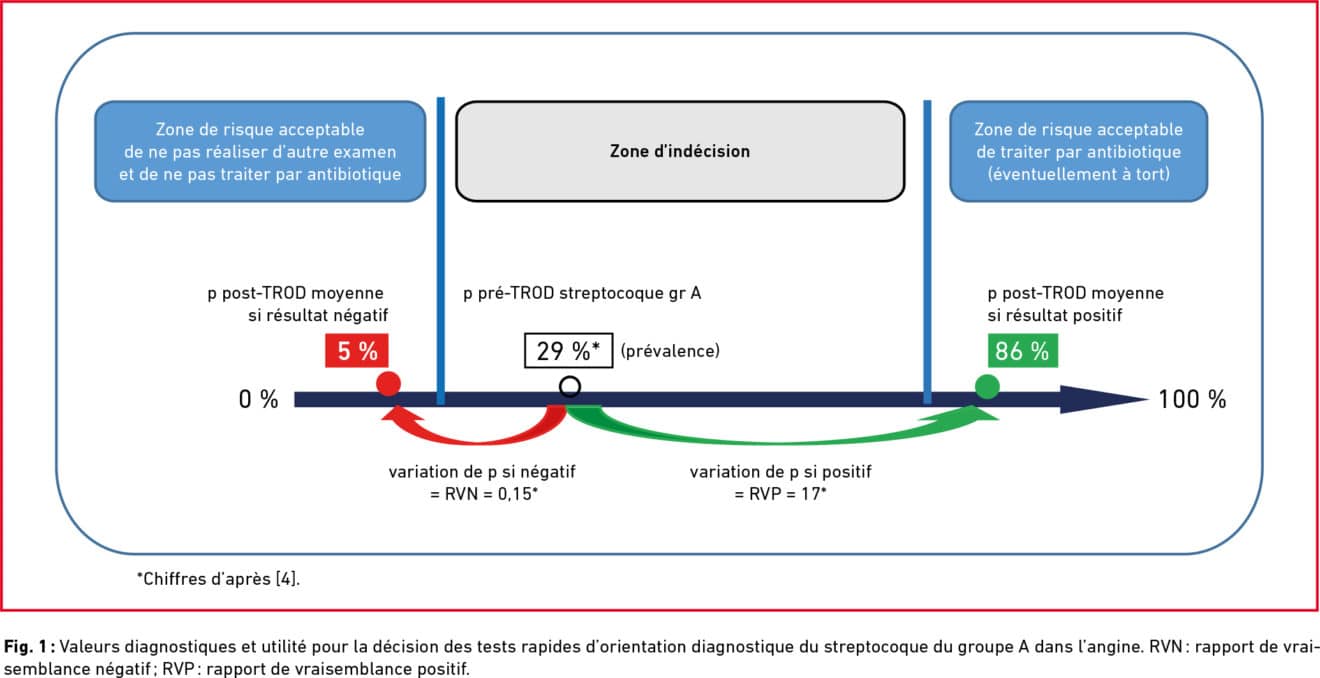 Zone de risque acceptable de ne pas réaliser d'autre examen et de ne pas traiter par antibiotique

Zone d'indécision

Zone de risque acceptable de traiter par antibiotique (éventuellement à tort)

p post-TROD moyenne si résultat négatif

5 %

p pré-TROD streptocoque gr A

29 %* (prévalence)

p post-TROD moyenne si résultat positif

86 %

0 %

100 %

variation de p si négatif = RVN = 0,15*

variation de p si positif = RVP = 17*

*Chiffres d'après [4].

Fig. 1 : Valeurs diagnostiques et utilité pour la décision des tests rapides d'orientation diagnostique du streptocoque du groupe A dans l'angine. RVN : rapport de vraisemblance négatif ; RVP : rapport de vraisemblance positif.